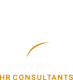 HR CONSULTANTS